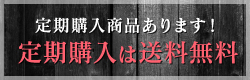 定期購入商品あります！
定期購入は送料無料